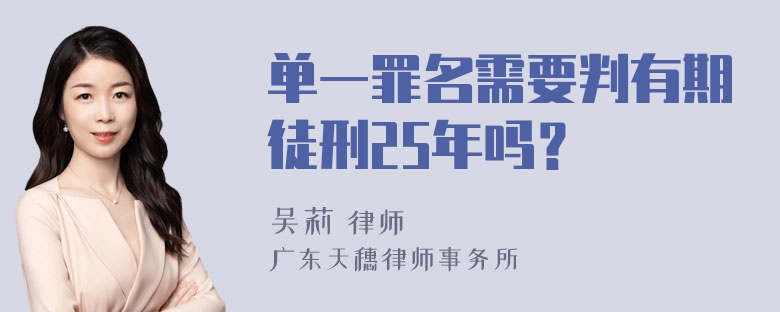 单一罪名需要判有期徒刑25年吗？

吴莉 律师
广东天穗律师事务所